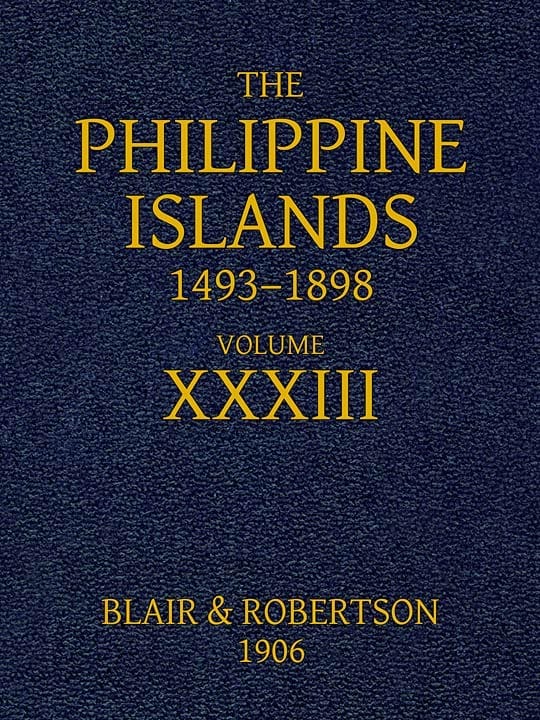 THE
PHILIPPINE
ISLANDS
1493–1898

VOLUME
XXXIII

BLAIR & ROBERTSON
1906